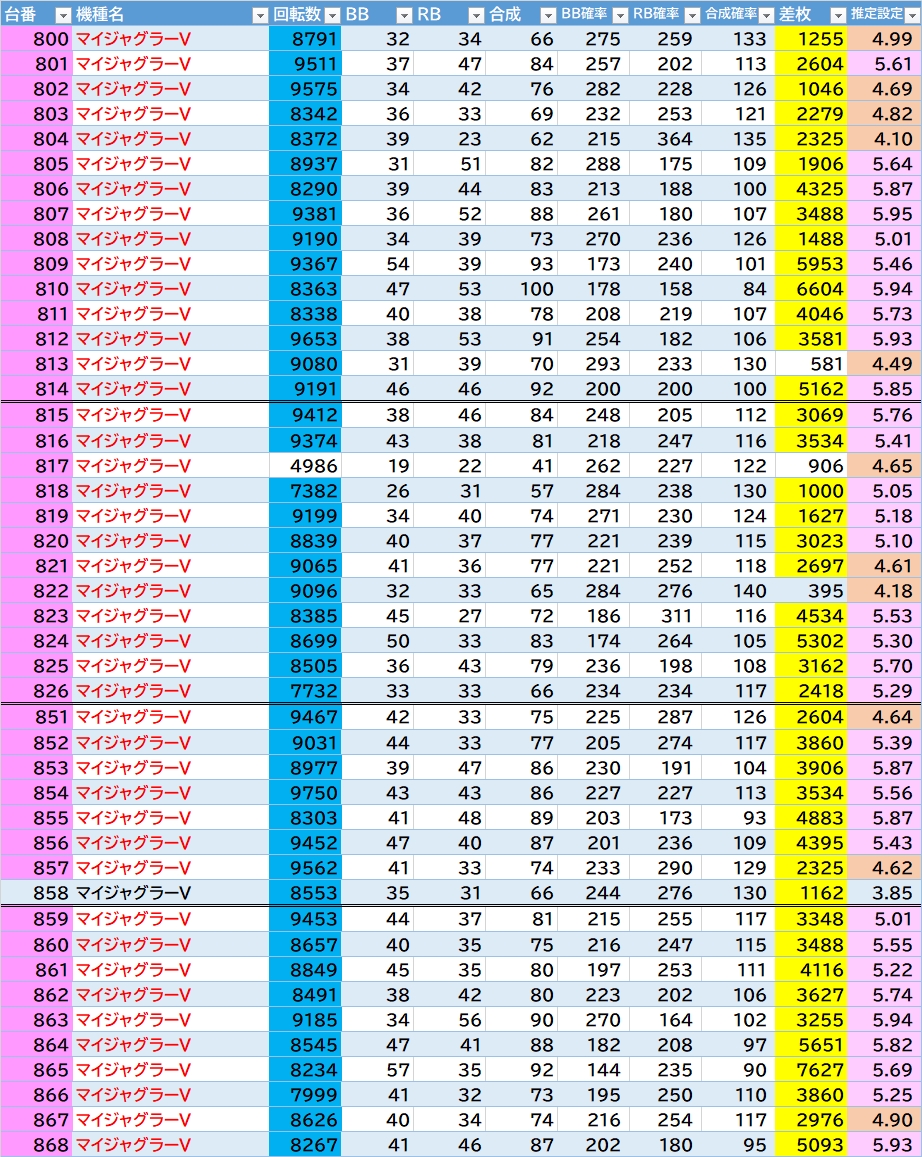 | 台番 | 機種名 | 回転数 | BB | RB | 合成 | BB確率 | RB確率 | 合成確率 | 差枚 | 推定設定 |
|---|---|---|---|---|---|---|---|---|---|---|
| 800 | マイジャグラーV | 8791 | 32 | 34 | 66 | 275 | 259 | 133 | 1255 | 4.99 |
| 801 | マイジャグラーV | 9511 | 37 | 47 | 84 | 257 | 202 | 113 | 2604 | 5.61 |
| 802 | マイジャグラーV | 9575 | 34 | 42 | 76 | 282 | 228 | 126 | 1046 | 4.69 |
| 803 | マイジャグラーV | 8342 | 36 | 33 | 69 | 232 | 253 | 121 | 2279 | 4.82 |
| 804 | マイジャグラーV | 8372 | 39 | 23 | 62 | 215 | 364 | 135 | 2325 | 4.10 |
| 805 | マイジャグラーV | 8937 | 31 | 51 | 82 | 288 | 175 | 109 | 1906 | 5.64 |
| 806 | マイジャグラーV | 8290 | 39 | 44 | 83 | 213 | 188 | 100 | 4325 | 5.87 |
| 807 | マイジャグラーV | 9381 | 36 | 52 | 88 | 261 | 180 | 107 | 3488 | 5.95 |
| 808 | マイジャグラーV | 9190 | 34 | 39 | 73 | 270 | 236 | 126 | 1488 | 5.01 |
| 809 | マイジャグラーV | 9367 | 54 | 39 | 93 | 173 | 240 | 101 | 5953 | 5.46 |
| 810 | マイジャグラーV | 8363 | 47 | 53 | 100 | 178 | 158 | 84 | 6604 | 5.94 |
| 811 | マイジャグラーV | 8338 | 40 | 38 | 78 | 208 | 219 | 107 | 4046 | 5.73 |
| 812 | マイジャグラーV | 9653 | 38 | 53 | 91 | 254 | 182 | 106 | 3581 | 5.93 |
| 813 | マイジャグラーV | 9080 | 31 | 39 | 70 | 293 | 233 | 130 | 581 | 4.49 |
| 814 | マイジャグラーV | 9191 | 46 | 46 | 92 | 200 | 200 | 100 | 5162 | 5.85 |
| 815 | マイジャグラーV | 9412 | 38 | 46 | 84 | 248 | 205 | 112 | 3069 | 5.76 |
| 816 | マイジャグラーV | 9374 | 43 | 38 | 81 | 218 | 247 | 116 | 3534 | 5.41 |
| 817 | マイジャグラーV | 4986 | 19 | 22 | 41 | 262 | 227 | 122 | 906 | 4.65 |
| 818 | マイジャグラーV | 7382 | 26 | 31 | 57 | 284 | 238 | 130 | 1000 | 5.05 |
| 819 | マイジャグラーV | 9199 | 34 | 40 | 74 | 271 | 230 | 124 | 1627 | 5.18 |
| 820 | マイジャグラーV | 8839 | 40 | 37 | 77 | 221 | 239 | 115 | 3023 | 5.10 |
| 821 | マイジャグラーV | 9065 | 41 | 36 | 77 | 221 | 252 | 118 | 2697 | 4.61 |
| 822 | マイジャグラーV | 9096 | 32 | 33 | 65 | 284 | 276 | 140 | 395 | 4.18 |
| 823 | マイジャグラーV | 8385 | 45 | 27 | 72 | 186 | 311 | 116 | 4534 | 5.53 |
| 824 | マイジャグラーV | 8699 | 50 | 33 | 83 | 174 | 264 | 105 | 5302 | 5.30 |
| 825 | マイジャグラーV | 8505 | 36 | 43 | 79 | 236 | 198 | 108 | 3162 | 5.70 |
| 826 | マイジャグラーV | 7732 | 33 | 33 | 66 | 234 | 234 | 117 | 2418 | 5.29 |
| 851 | マイジャグラーV | 9467 | 42 | 33 | 75 | 225 | 287 | 126 | 2604 | 4.64 |
| 852 | マイジャグラーV | 9031 | 44 | 33 | 77 | 205 | 274 | 117 | 3860 | 5.39 |
| 853 | マイジャグラーV | 8977 | 39 | 47 | 86 | 230 | 191 | 104 | 3906 | 5.87 |
| 854 | マイジャグラーV | 9750 | 43 | 43 | 86 | 227 | 227 | 113 | 3534 | 5.56 |
| 855 | マイジャグラーV | 8303 | 41 | 48 | 89 | 203 | 173 | 93 | 4883 | 5.87 |
| 856 | マイジャグラーV | 9452 | 47 | 40 | 87 | 201 | 236 | 109 | 4395 | 5.43 |
| 857 | マイジャグラーV | 9562 | 41 | 33 | 74 | 233 | 290 | 129 | 2325 | 4.62 |
| 858 | マイジャグラーV | 8553 | 35 | 31 | 66 | 244 | 276 | 130 | 1162 | 3.85 |
| 859 | マイジャグラーV | 9453 | 44 | 37 | 81 | 215 | 255 | 117 | 3348 | 5.01 |
| 860 | マイジャグラーV | 8657 | 40 | 35 | 75 | 216 | 247 | 115 | 3488 | 5.55 |
| 861 | マイジャグラーV | 8849 | 45 | 35 | 80 | 197 | 253 | 111 | 4116 | 5.22 |
| 862 | マイジャグラーV | 8491 | 38 | 42 | 80 | 223 | 202 | 106 | 3627 | 5.74 |
| 863 | マイジャグラーV | 9185 | 34 | 56 | 90 | 270 | 164 | 102 | 3255 | 5.94 |
| 864 | マイジャグラーV | 8545 | 47 | 41 | 88 | 182 | 208 | 97 | 5651 | 5.82 |
| 865 | マイジャグラーV | 8234 | 57 | 35 | 92 | 144 | 235 | 90 | 7627 | 5.69 |
| 866 | マイジャグラーV | 7999 | 41 | 32 | 73 | 195 | 250 | 110 | 3860 | 5.25 |
| 867 | マイジャグラーV | 8626 | 40 | 34 | 74 | 216 | 254 | 117 | 2976 | 4.90 |
| 868 | マイジャグラーV | 8267 | 41 | 46 | 87 | 202 | 180 | 95 | 5093 | 5.93 |